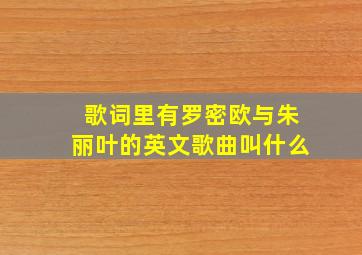 歌词里有罗密欧与朱丽叶的英文歌曲叫什么